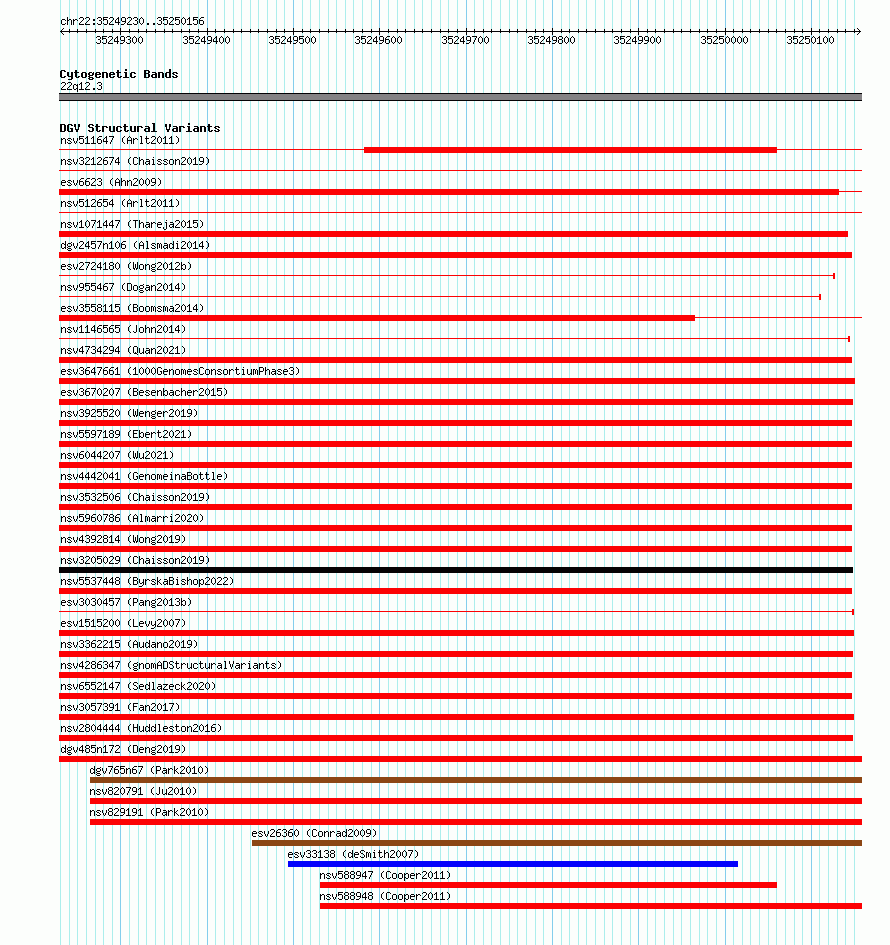 chr22:35249230..35250156

35249300 35249400 35249500 35249600 35249700 35249800 35249900 35250000 35250100

Cytogenetic Bands
22q12.3

DGV Structural Variants
nsv511647 (Arlt2011)
nsv3212674 (Chaisson2019)
esv6623 (Ahn2009)
nsv512654 (Arlt2011)
nsv1071447 (Thareja2015)
dgv2457n106 (Alsmadi2014)
esv2724180 (Wong2012b)
nsv955467 (Dogan2014)
esv3558115 (Boomsma2014)
nsv1146565 (John2014)
nsv4734294 (Quan2021)
esv3647661 (1000GenomesConsortiumPhase3)
esv3670207 (Besenbacher2015)
nsv3925520 (Wenger2019)
nsv5597189 (Ebert2021)
nsv6044207 (Wu2021)
nsv4442041 (GenomeinaBottle)
nsv3532506 (Chaisson2019)
nsv5960786 (Almarri2020)
nsv4392814 (Wong2019)
nsv3205029 (Chaisson2019)
nsv5537448 (ByrskaBishop2022)
esv3030457 (Pang2013b)
esv1515200 (Levy2007)
nsv3362215 (Audano2019)
nsv4286347 (gnomADStructuralVariants)
nsv6552147 (Sedlazeck2020)
nsv3057391 (Fan2017)
nsv2804444 (Huddleston2016)
dgv485n172 (Deng2019)
dgv765n67 (Park2010)
nsv820791 (Ju2010)
nsv829191 (Park2010)
esv26360 (Conrad2009)
esv33138 (deSmith2007)
nsv588947 (Cooper2011)
nsv588948 (Cooper2011)